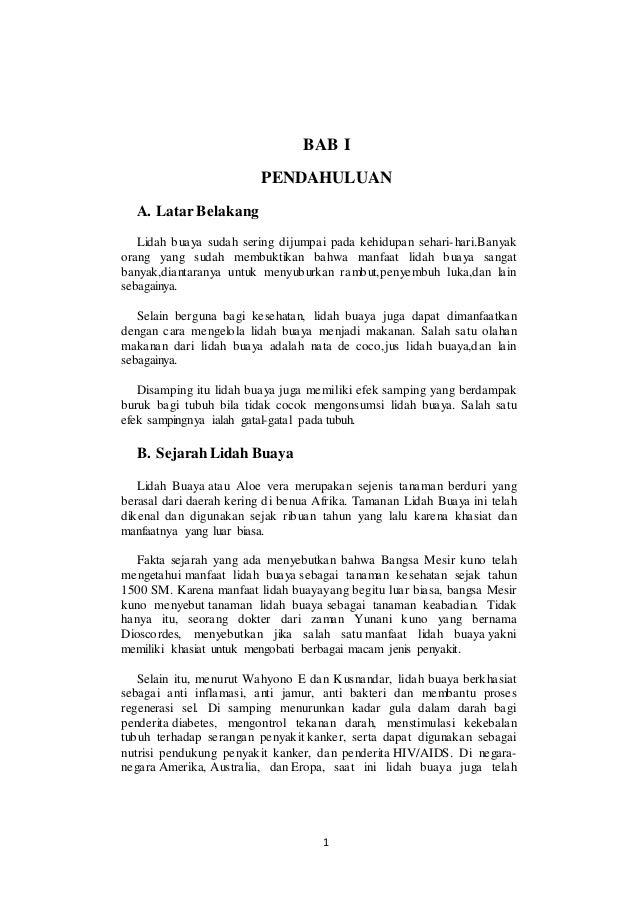 BAB I

PENDAHULUAN

A. Latar Belakang

Lidah buaya sudah sering dijumpai pada kehidupan sehari-hari.Banyak orang yang sudah membuktikan bahwa manfaat lidah buaya sangat banyak,diantaranya untuk menyuburkan rambut,penyembuh luka,dan lain sebagainya.

Selain berguna bagi kesehatan, lidah buaya juga dapat dimanfaatkan dengan cara mengelola lidah buaya menjadi makanan. Salah satu olahan makanan dari lidah buaya adalah nata de coco,jus lidah buaya,dan lain sebagainya.

Disamping itu lidah buaya juga memiliki efek samping yang berdampak buruk bagi tubuh bila tidak cocok mengonsumsi lidah buaya. Salah satu efek sampingnya ialah gatal-gatal pada tubuh.

B. Sejarah Lidah Buaya

Lidah Buaya atau Aloe vera merupakan sejenis tanaman berduri yang berasal dari daerah kering di benua Afrika. Tamanan Lidah Buaya ini telah dikenal dan digunakan sejak ribuan tahun yang lalu karena khasiat dan manfaatnya yang luar biasa.

Fakta sejarah yang ada menyebutkan bahwa Bangsa Mesir kuno telah mengetahui manfaat lidah buaya sebagai tanaman kesehatan sejak tahun 1500 SM. Karena manfaat lidah buayayang begitu luar biasa, bangsa Mesir kuno menyebut tanaman lidah buaya sebagai tanaman keabadian. Tidak hanya itu, seorang dokter dari zaman Yunani kuno yang bernama Dioscordes, menyebutkan jika salah satu manfaat lidah buaya yakni memiliki khasiat untuk mengobati berbagai macam jenis penyakit.

Selain itu, menurut Wahyono E dan Kusnandar, lidah buaya berkhasiat sebagai anti inflamasi, anti jamur, anti bakteri dan membantu proses regenerasi sel. Di samping menurunkan kadar gula dalam darah bagi penderita diabetes, mengontrol tekanan darah, menstimulasi kekebalan tubuh terhadap serangan penyakit kanker, serta dapat digunakan sebagai nutrisi pendukung penyakit kanker, dan penderita HIV/AIDS. Di negara-negara Amerika, Australia, dan Eropa, saat ini lidah buaya juga telah

1